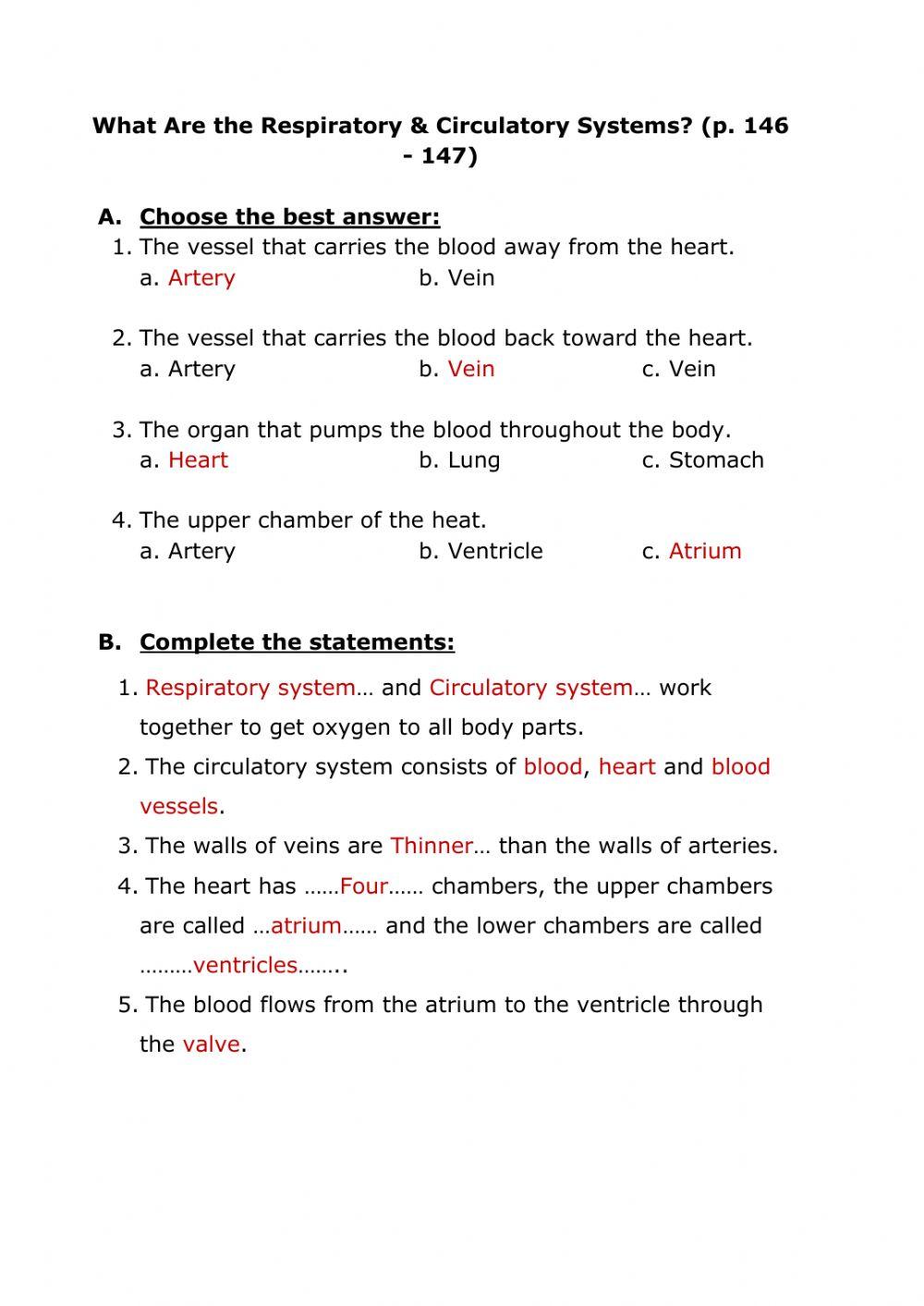 What Are the Respiratory & Circulatory Systems? (p. 146 - 147)

A. Choose the best answer:

1. The vessel that carries the blood away from the heart.
a. Artery b. Vein

2. The vessel that carries the blood back toward the heart.
a. Artery b. Vein c. Vein

3. The organ that pumps the blood throughout the body.
a. Heart b. Lung c. Stomach

4. The upper chamber of the heat.
a. Artery b. Ventricle c. Atrium

B. Complete the statements:

1. Respiratory system… and Circulatory system… work together to get oxygen to all body parts.
2. The circulatory system consists of blood, heart and blood vessels.
3. The walls of veins are Thinner… than the walls of arteries.
4. The heart has ……Four…… chambers, the upper chambers are called …atrium…… and the lower chambers are called ………ventricles……..
5. The blood flows from the atrium to the ventricle through the valve.